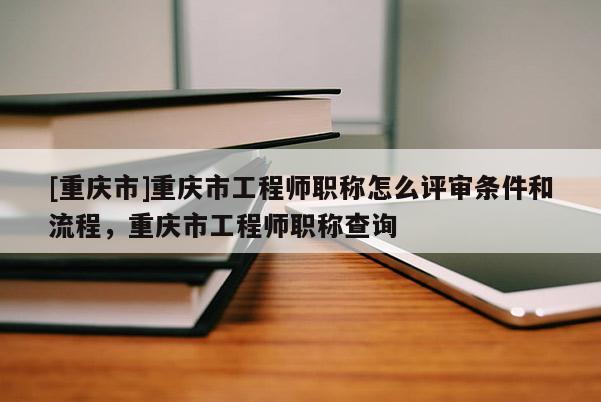 [重庆市]重庆市工程师职称怎么评审条件和流程，重庆市工程师职称查询